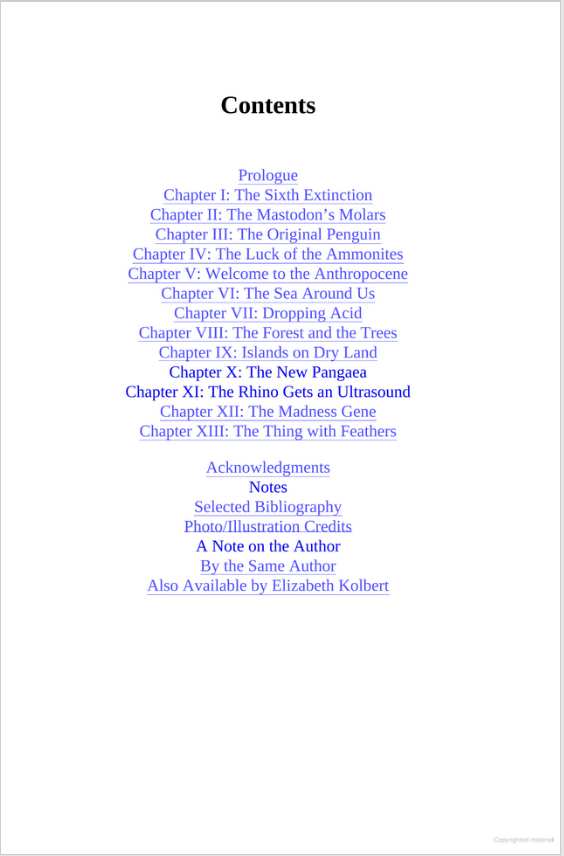 Contents

Prologue
Chapter I: The Sixth Extinction
Chapter II: The Mastodon's Molars
Chapter III: The Original Penguin
Chapter IV: The Luck of the Ammonites
Chapter V: Welcome to the Anthropocene
Chapter VI: The Sea Around Us
Chapter VII: Dropping Acid
Chapter VIII: The Forest and the Trees
Chapter IX: Islands on Dry Land
Chapter X: The New Pangaea
Chapter XI: The Rhino Gets an Ultrasound
Chapter XII: The Madness Gene
Chapter XIII: The Thing with Feathers

Acknowledgments
Notes
Selected Bibliography
Photo/Illustration Credits
A Note on the Author
By the Same Author
Also Available by Elizabeth Kolbert

Copyrighted material